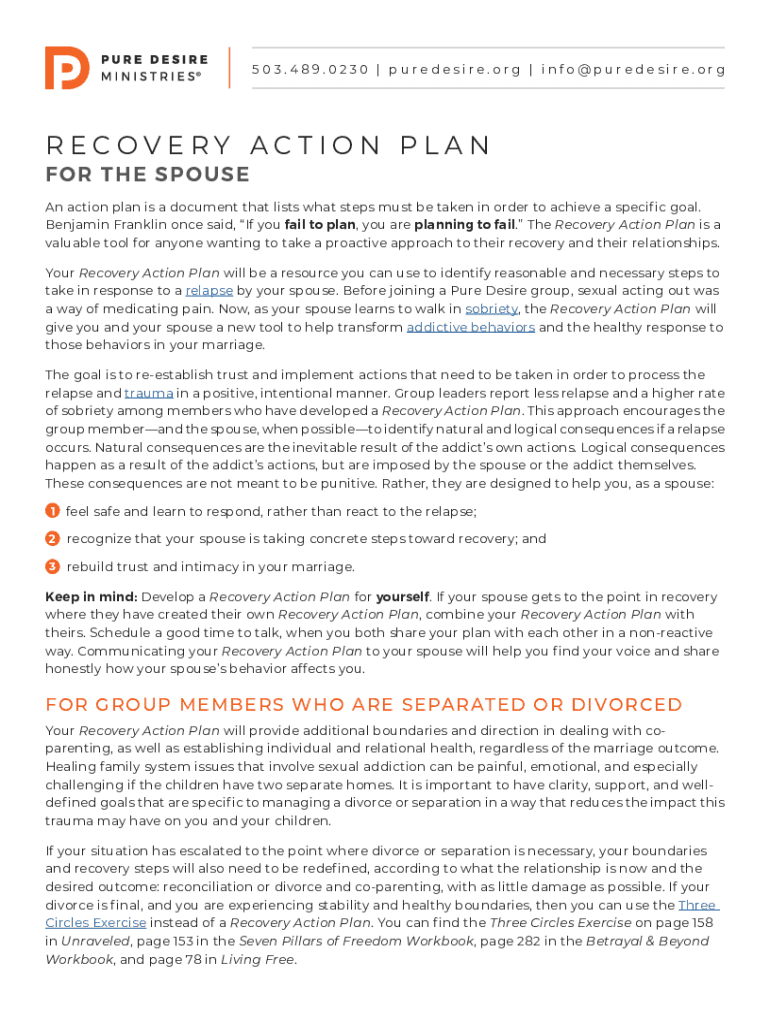 PURE DESIRE MINISTRIES®

503.489.0230 | puredesire.org | info@puredesire.org

RECOVERY ACTION PLAN

FOR THE SPOUSE

An action plan is a document that lists what steps must be taken in order to achieve a specific goal. Benjamin Franklin once said, "If you fail to plan, you are planning to fail." The Recovery Action Plan is a valuable tool for anyone wanting to take a proactive approach to their recovery and their relationships.

Your Recovery Action Plan will be a resource you can use to identify reasonable and necessary steps to take in response to a relapse by your spouse. Before joining a Pure Desire group, sexual acting out was a way of medicating pain. Now, as your spouse learns to walk in sobriety, the Recovery Action Plan will give you and your spouse a new tool to help transform addictive behaviors and the healthy response to those behaviors in your marriage.

The goal is to re-establish trust and implement actions that need to be taken in order to process the relapse and trauma in a positive, intentional manner. Group leaders report less relapse and a higher rate of sobriety among members who have developed a Recovery Action Plan. This approach encourages the group member—and the spouse, when possible—to identify natural and logical consequences if a relapse occurs. Natural consequences are the inevitable result of the addict's own actions. Logical consequences happen as a result of the addict's actions, but are imposed by the spouse or the addict themselves. These consequences are not meant to be punitive. Rather, they are designed to help you, as a spouse:

1 feel safe and learn to respond, rather than react to the relapse;

2 recognize that your spouse is taking concrete steps toward recovery; and

3 rebuild trust and intimacy in your marriage.

Keep in mind: Develop a Recovery Action Plan for yourself. If your spouse gets to the point in recovery where they have created their own Recovery Action Plan, combine your Recovery Action Plan with theirs. Schedule a good time to talk, when you both share your plan with each other in a non-reactive way. Communicating your Recovery Action Plan to your spouse will help you find your voice and share honestly how your spouse's behavior affects you.

FOR GROUP MEMBERS WHO ARE SEPARATED OR DIVORCED

Your Recovery Action Plan will provide additional boundaries and direction in dealing with co-parenting, as well as establishing individual and relational health, regardless of the marriage outcome. Healing family system issues that involve sexual addiction can be painful, emotional, and especially challenging if the children have two separate homes. It is important to have clarity, support, and well-defined goals that are specific to managing a divorce or separation in a way that reduces the impact this trauma may have on you and your children.

If your situation has escalated to the point where divorce or separation is necessary, your boundaries and recovery steps will also need to be redefined, according to what the relationship is now and the desired outcome: reconciliation or divorce and co-parenting, with as little damage as possible. If your divorce is final, and you are experiencing stability and healthy boundaries, then you can use the Three Circles Exercise instead of a Recovery Action Plan. You can find the Three Circles Exercise on page 158 in Unraveled, page 153 in the Seven Pillars of Freedom Workbook, page 282 in the Betrayal & Beyond Workbook, and page 78 in Living Free.